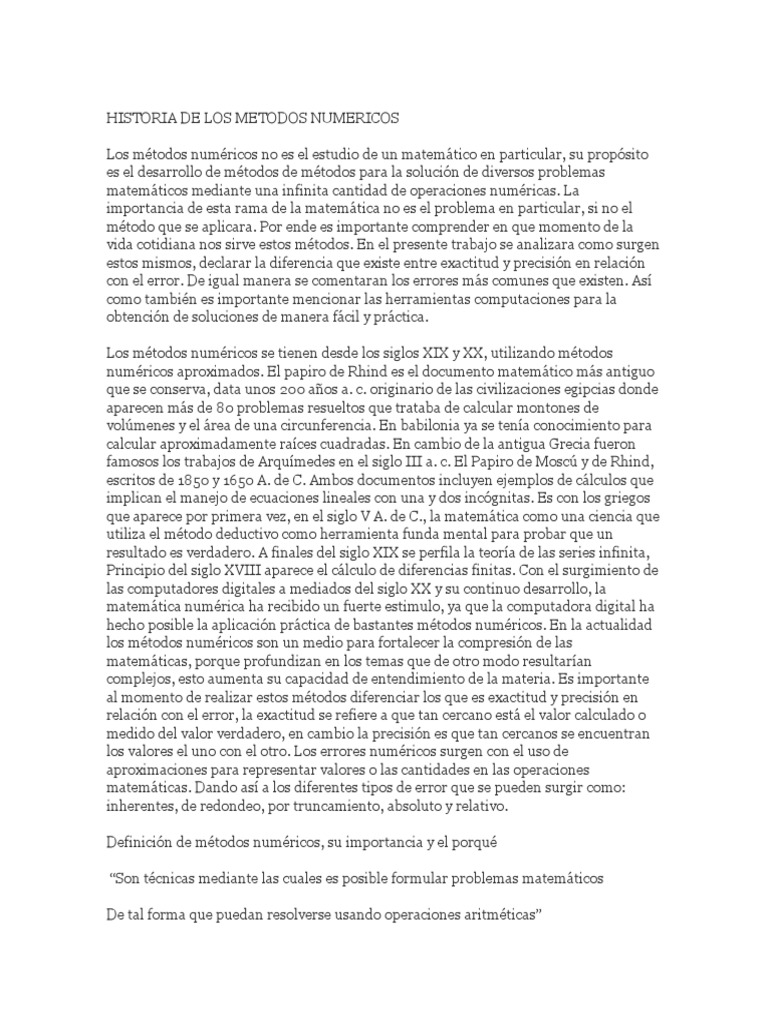 HISTORIA DE LOS METODOS NUMERICOS

Los métodos numéricos no es el estudio de un matemático en particular, su propósito es el desarrollo de métodos de métodos para la solución de diversos problemas matemáticos mediante una infinita cantidad de operaciones numéricas. La importancia de esta rama de la matemática no es el problema en particular, si no el método que se aplicara. Por ende es importante comprender en que momento de la vida cotidiana nos sirve estos métodos. En el presente trabajo se analizara como surgen estos mismos, declarar la diferencia que existe entre exactitud y precisión en relación con el error. De igual manera se comentaran los errores más comunes que existen. Así como también es importante mencionar las herramientas computaciones para la obtención de soluciones de manera fácil y práctica.

Los métodos numéricos se tienen desde los siglos XIX y XX, utilizando métodos numéricos aproximados. El papiro de Rhind es el documento matemático más antiguo que se conserva, data unos 200 años a. c. originario de las civilizaciones egipcias donde aparecen más de 80 problemas resueltos que trataba de calcular montones de volúmenes y el área de una circunferencia. En babilonia ya se tenía conocimiento para calcular aproximadamente raíces cuadradas. En cambio de la antigua Grecia fueron famosos los trabajos de Arquímedes en el siglo III a. c. El Papiro de Moscú y de Rhind, escritos de 1850 y 1650 A. de C. Ambos documentos incluyen ejemplos de cálculos que implican el manejo de ecuaciones lineales con una y dos incógnitas. Es con los griegos que aparece por primera vez, en el siglo V A. de C., la matemática como una ciencia que utiliza el método deductivo como herramienta funda mental para probar que un resultado es verdadero. A finales del siglo XIX se perfila la teoría de las series infinita, Principio del siglo XVIII aparece el cálculo de diferencias finitas. Con el surgimiento de las computadores digitales a mediados del siglo XX y su continuo desarrollo, la matemática numérica ha recibido un fuerte estimulo, ya que la computadora digital ha hecho posible la aplicación práctica de bastantes métodos numéricos. En la actualidad los métodos numéricos son un medio para fortalecer la compresión de las matemáticas, porque profundizan en los temas que de otro modo resultarían complejos, esto aumenta su capacidad de entendimiento de la materia. Es importante al momento de realizar estos métodos diferenciar los que es exactitud y precisión en relación con el error, la exactitud se refiere a que tan cercano está el valor calculado o medido del valor verdadero, en cambio la precisión es que tan cercanos se encuentran los valores el uno con el otro. Los errores numéricos surgen con el uso de aproximaciones para representar valores o las cantidades en las operaciones matemáticas. Dando así a los diferentes tipos de error que se pueden surgir como: inherentes, de redondeo, por truncamiento, absoluto y relativo.

Definición de métodos numéricos, su importancia y el porqué

“Son técnicas mediante las cuales es posible formular problemas matemáticos

De tal forma que puedan resolverse usando operaciones aritméticas”